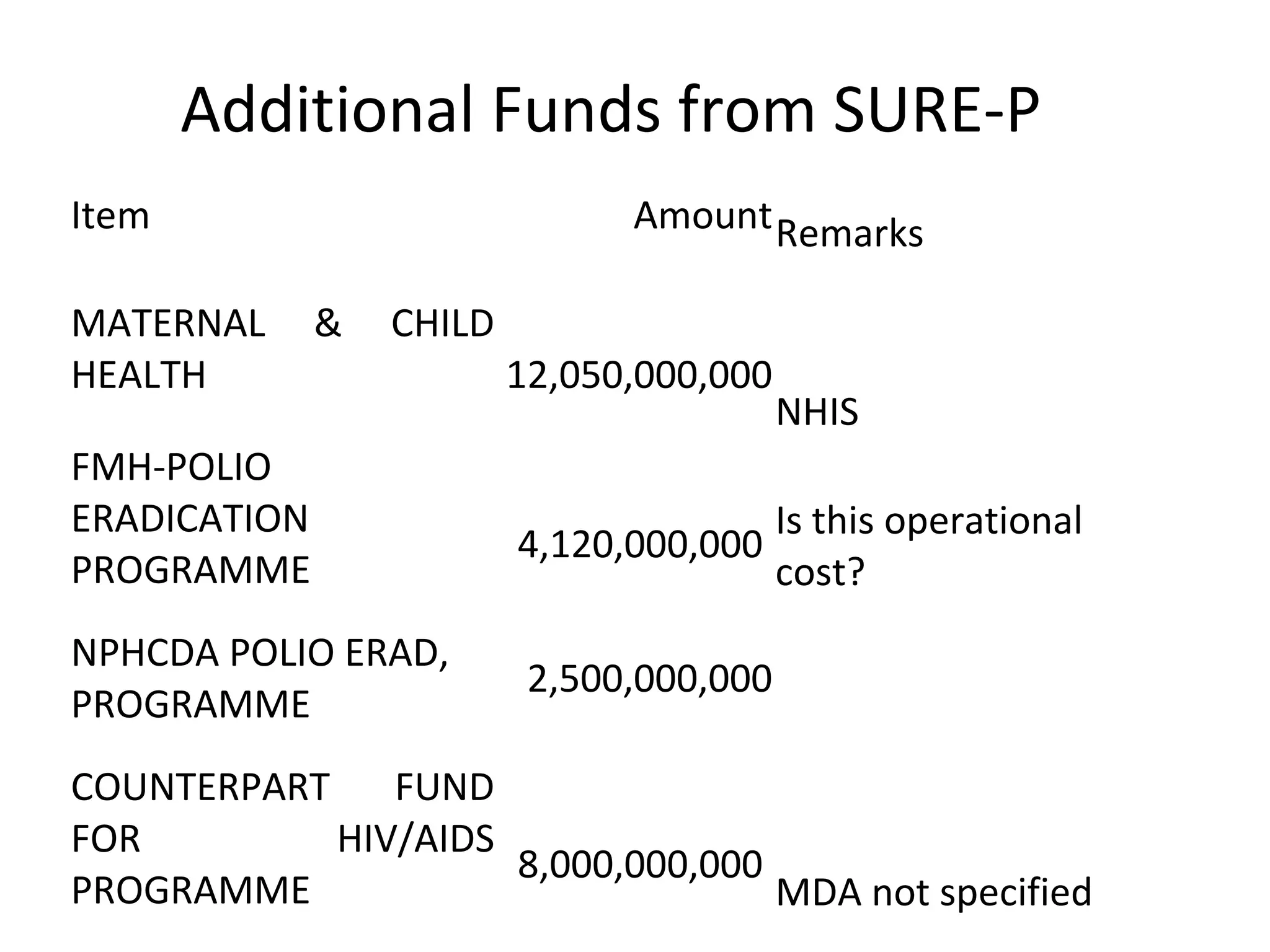 Additional Funds from SURE-P

| Item | Amount | Remarks |
|---|---|---|
| MATERNAL & CHILD HEALTH | 12,050,000,000 | NHIS |
| FMH-POLIO ERADICATION PROGRAMME | 4,120,000,000 | Is this operational cost? |
| NPHCDA POLIO ERAD, PROGRAMME | 2,500,000,000 | |
| COUNTERPART FUND FOR HIV/AIDS PROGRAMME | 8,000,000,000 | MDA not specified |